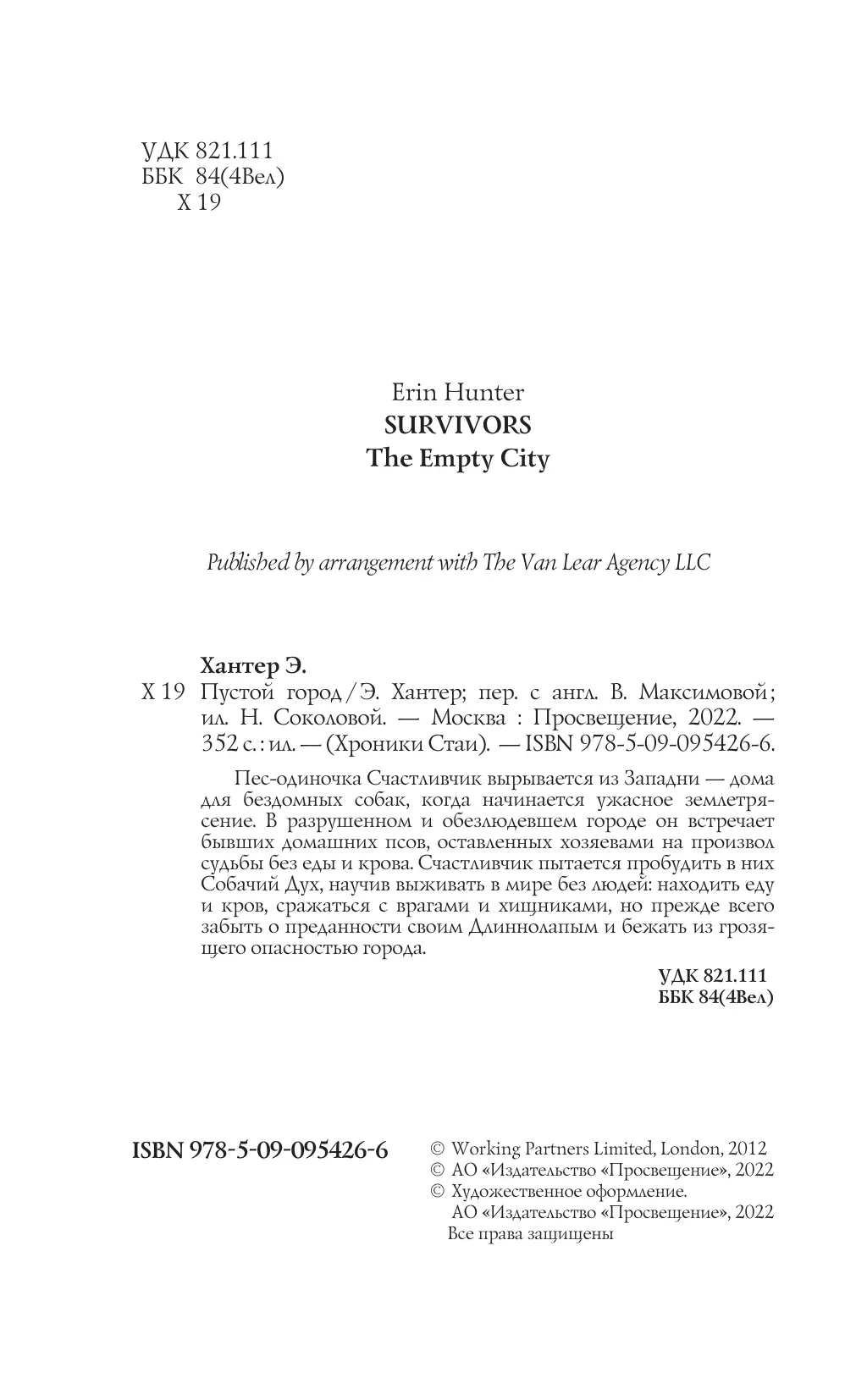 УДК 821.111
ББК 84(4Вел)
Х 19

Erin Hunter
SURVIVORS
The Empty City

Published by arrangement with The Van Lear Agency LLC

Хантер Э.
Х 19 Пустой город / Э. Хантер; пер. с англ. В. Максимовой; ил. Н. Соколовой. — Москва : Просвещение, 2022. — 352 с. : ил. — (Хроники Стаи). — ISBN 978-5-09-095426-6.

Пес-одиночка Счастливчик вырывается из Западни — дома для бездомных собак, когда начинается ужасное землетрясение. В разрушенном и обезлюдевшем городе он встречает бывших домашних псов, оставленных хозяевами на произвол судьбы без еды и крова. Счастливчик пытается пробудить в них Собачий Дух, научив выживать в мире без людей: находить еду и кров, сражаться с врагами и хищниками, но прежде всего забыть о преданности своим Длиннолапым и бежать из грозящего опасностью города.

УДК 821.111
ББК 84(4Вел)

ISBN 978-5-09-095426-6

© Working Partners Limited, London, 2012
© АО «Издательство «Просвещение», 2022
© Художественное оформление. АО «Издательство «Просвещение», 2022
Все права защищены